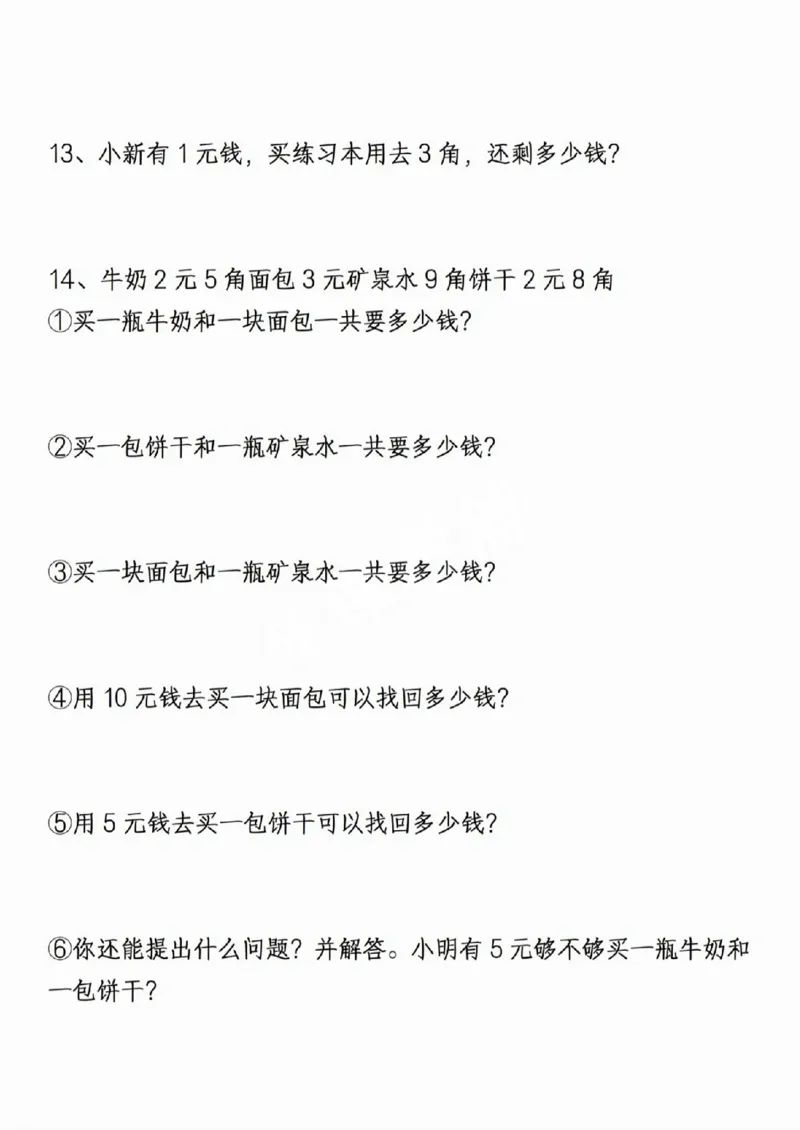 13、小新有 1 元钱，买练习本用去 3 角，还剩多少钱？

14、牛奶 2 元 5 角面包 3 元矿泉水 9 角饼干 2 元 8 角
①买一瓶牛奶和一块面包一共要多少钱？

②买一包饼干和一瓶矿泉水一共要多少钱？

③买一块面包和一瓶矿泉水一共要多少钱？

④用 10 元钱去买一块面包可以找回多少钱？

⑤用 5 元钱去买一包饼干可以找回多少钱？

⑥你还能提出什么问题？并解答。小明有 5 元够不够买一瓶牛奶和一包饼干？